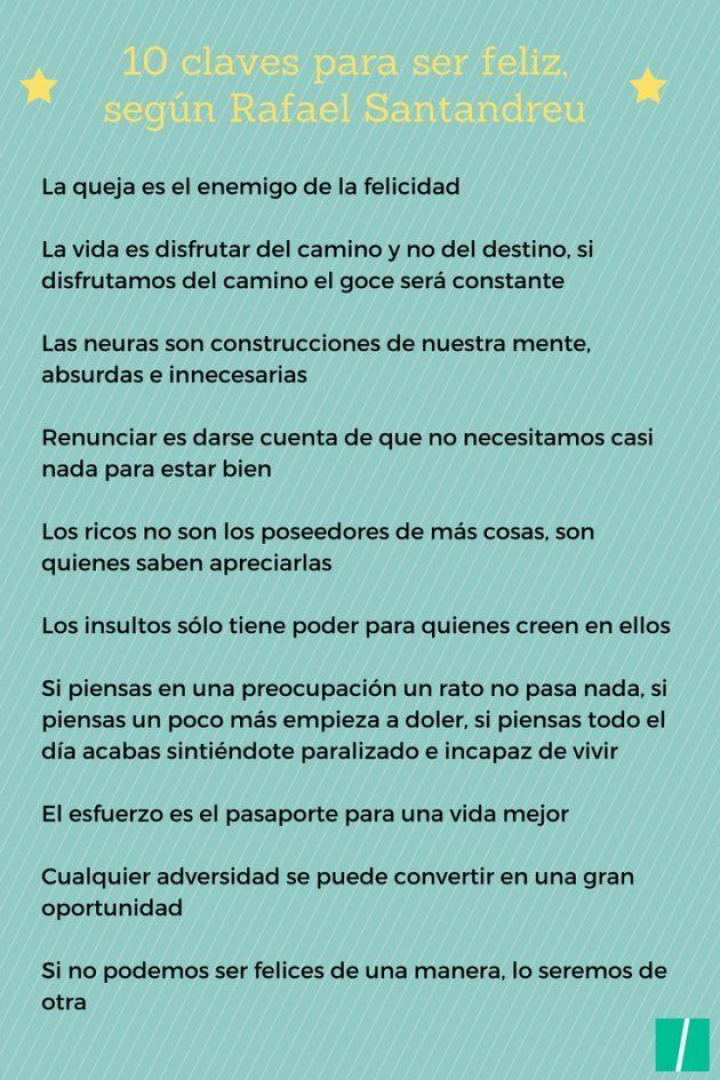 10 claves para ser feliz, según Rafael Santandreu

La queja es el enemigo de la felicidad

La vida es disfrutar del camino y no del destino, si disfrutamos del camino el goce será constante

Las neuras son construcciones de nuestra mente, absurdas e innecesarias

Renunciar es darse cuenta de que no necesitamos casi nada para estar bien

Los ricos no son los poseedores de más cosas, son quienes saben apreciarlas

Los insultos sólo tiene poder para quienes creen en ellos

Si piensas en una preocupación un rato no pasa nada, si piensas un poco más empieza a doler, si piensas todo el día acabas sintiéndote paralizado e incapaz de vivir

El esfuerzo es el pasaporte para una vida mejor

Cualquier adversidad se puede convertir en una gran oportunidad

Si no podemos ser felices de una manera, lo seremos de otra